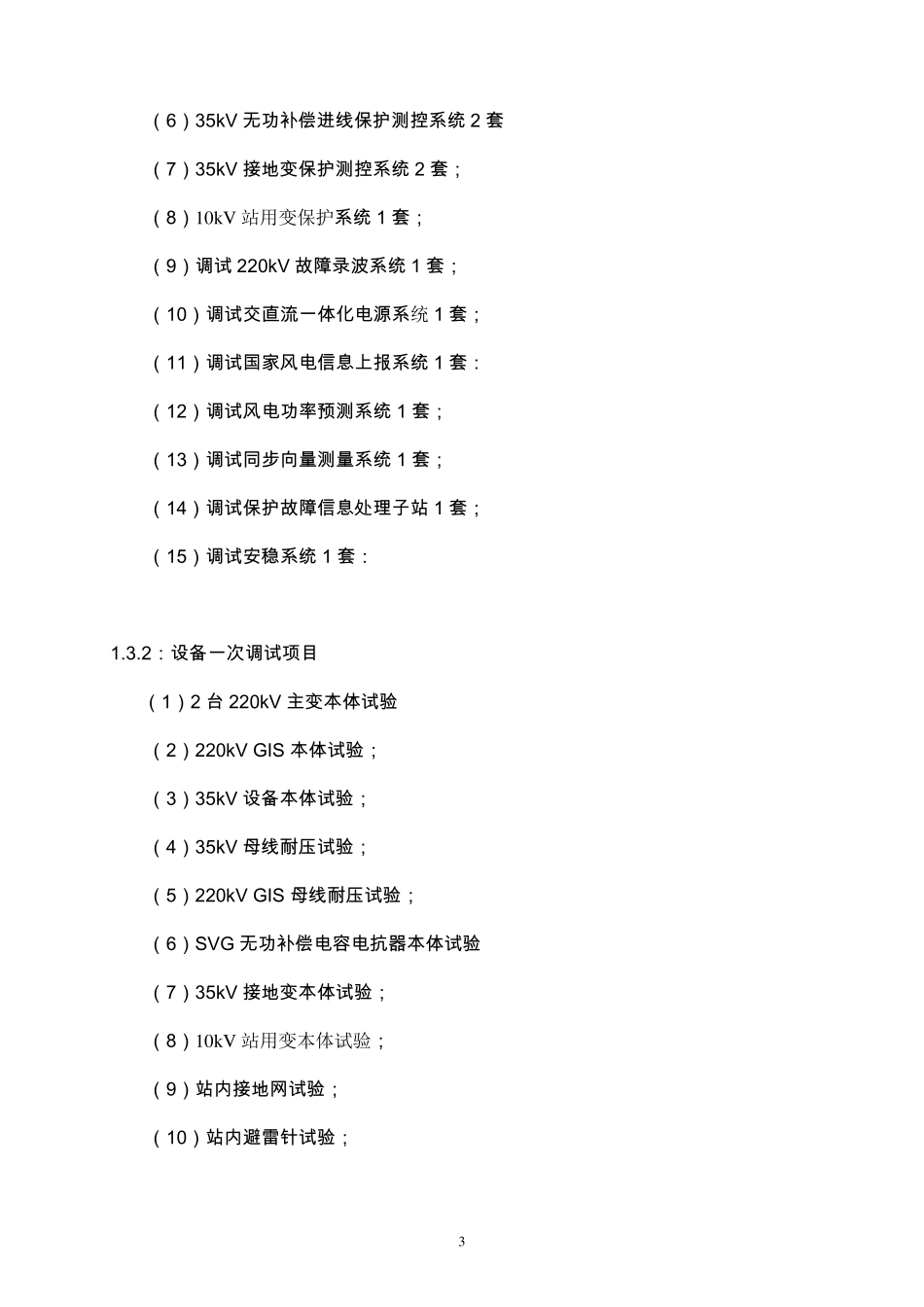 （6）35kV 无功补偿进线保护测控系统 2 套

（7）35kV 接地变保护测控系统 2 套；

（8）10kV 站用变保护系统 1 套；

（9）调试 220kV 故障录波系统 1 套；

（10）调试交直流一体化电源系统 1 套；

（11）调试国家风电信息上报系统 1 套：

（12）调试风电功率预测系统 1 套；

（13）调试同步向量测量系统 1 套；

（14）调试保护故障信息处理子站 1 套；

（15）调试安稳系统 1 套：

1.3.2：设备一次调试项目

（1）2 台 220kV 主变本体试验

（2）220kV GIS 本体试验；

（3）35kV 设备本体试验；

（4）35kV 母线耐压试验；

（5）220kV GIS 母线耐压试验；

（6）SVG 无功补偿电容电抗器本体试验

（7）35kV 接地变本体试验；

（8）10kV 站用变本体试验；

（9）站内接地网试验；

（10）站内避雷针试验；

3